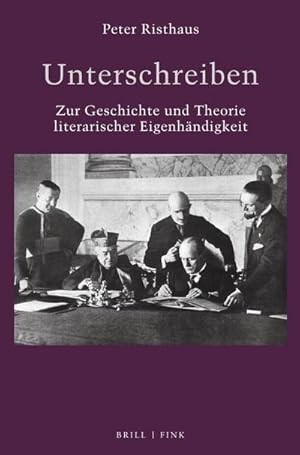 Peter Risthaus

Unterschreiben

Zur Geschichte und Theorie literarischer Eigenhändigkeit

BRILL | FINK